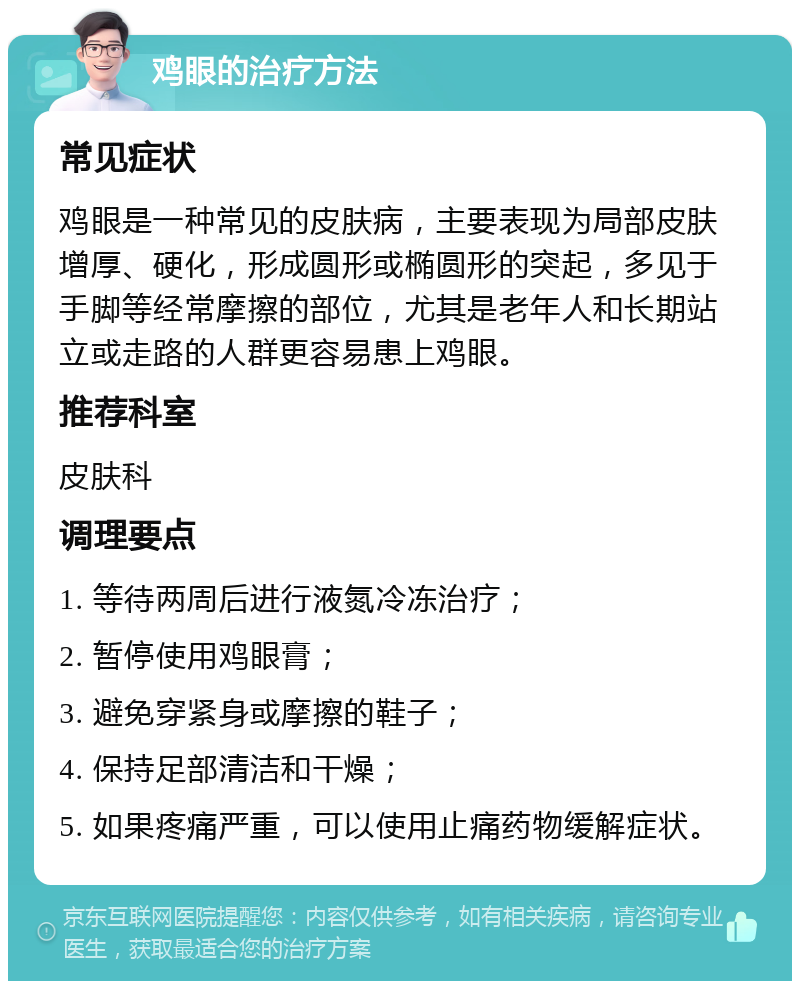 鸡眼的治疗方法

常见症状

鸡眼是一种常见的皮肤病，主要表现为局部皮肤增厚、硬化，形成圆形或椭圆形的突起，多见于手脚等经常摩擦的部位，尤其是老年人和长期站立或走路的人群更容易患上鸡眼。

推荐科室

皮肤科

调理要点

1. 等待两周后进行液氮冷冻治疗；

2. 暂停使用鸡眼膏；

3. 避免穿紧身或摩擦的鞋子；

4. 保持足部清洁和干燥；

5. 如果疼痛严重，可以使用止痛药物缓解症状。

京东互联网医院提醒您：内容仅供参考，如有相关疾病，请咨询专业医生，获取最适合您的治疗方案